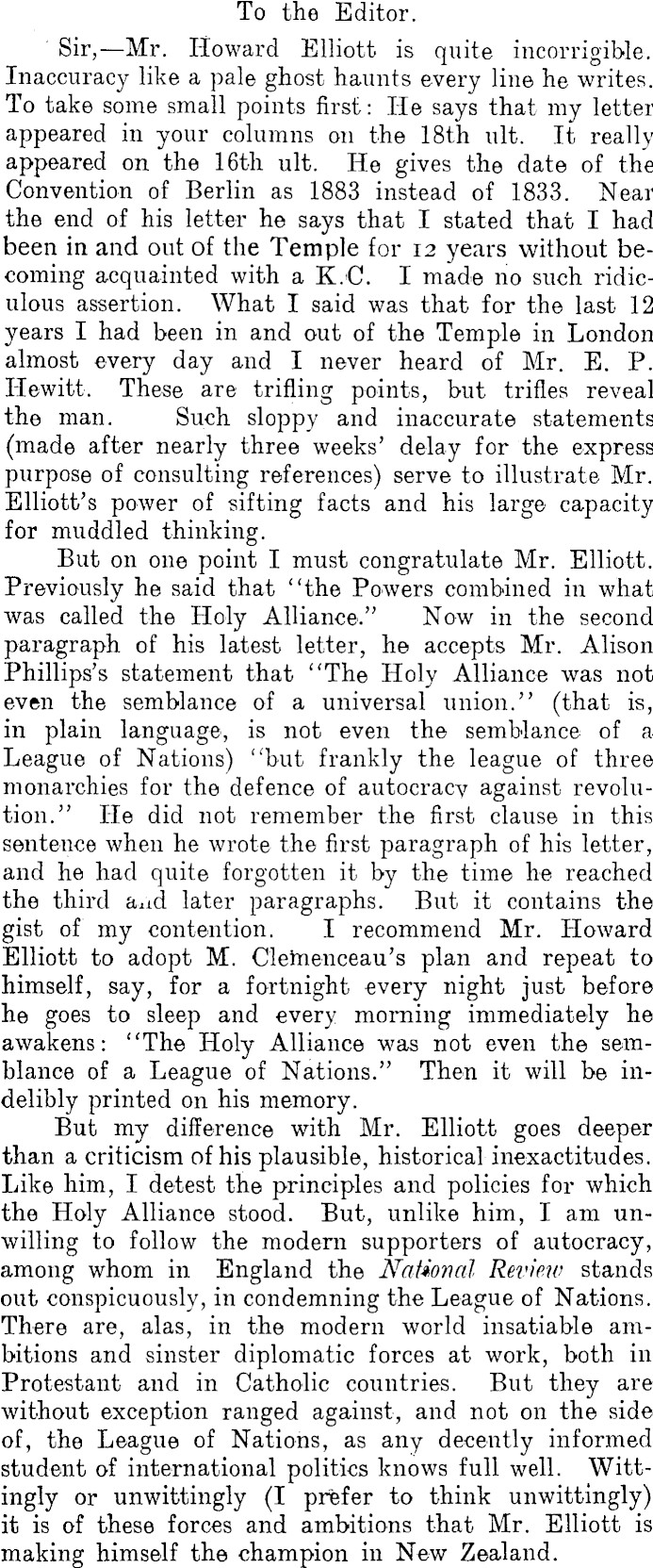 To the Editor.

Sir,—Mr. Howard Elliott is quite incorrigible. Inaccuracy like a pale ghost haunts every line he writes. To take some small points first: He says that my letter appeared in your columns on the 18th ult. It really appeared on the 16th ult. He gives the date of the Convention of Berlin as 1883 instead of 1833. Near the end of his letter he says that I stated that I had been in and out of the Temple for 12 years without becoming acquainted with a K.C. I made no such ridiculous assertion. What I said was that for the last 12 years I had been in and out of the Temple in London almost every day and I never heard of Mr. E. P. Hewitt. These are trifling points, but trifles reveal the man. Such sloppy and inaccurate statements (made after nearly three weeks' delay for the express purpose of consulting references) serve to illustrate Mr. Elliott's power of sifting facts and his large capacity for muddled thinking.

But on one point I must congratulate Mr. Elliott. Previously he said that "the Powers combined in what was called the Holy Alliance." Now in the second paragraph of his latest letter, he accepts Mr. Alison Phillips's statement that "The Holy Alliance was not even the semblance of a universal union." (that is, in plain language, is not even the semblance of a League of Nations) "but frankly the league of three monarchies for the defence of autocracy against revolution." He did not remember the first clause in this sentence when he wrote the first paragraph of his letter, and he had quite forgotten it by the time he reached the third and later paragraphs. But it contains the gist of my contention. I recommend Mr. Howard Elliott to adopt M. Clemenceau's plan and repeat to himself, say, for a fortnight every night just before he goes to sleep and every morning immediately he awakens: "The Holy Alliance was not even the semblance of a League of Nations." Then it will be indelibly printed on his memory.

But my difference with Mr. Elliott goes deeper than a criticism of his plausible, historical inexactitudes. Like him, I detest the principles and policies for which the Holy Alliance stood. But, unlike him, I am unwilling to follow the modern supporters of autocracy, among whom in England the National Review stands out conspicuously, in condemning the League of Nations. There are, alas, in the modern world insatiable ambitions and sinster diplomatic forces at work, both in Protestant and in Catholic countries. But they are without exception ranged against, and not on the side of, the League of Nations, as any decently informed student of international politics knows full well. Wittingly or unwittingly (I prefer to think unwittingly) it is of these forces and ambitions that Mr. Elliott is making himself the champion in New Zealand.